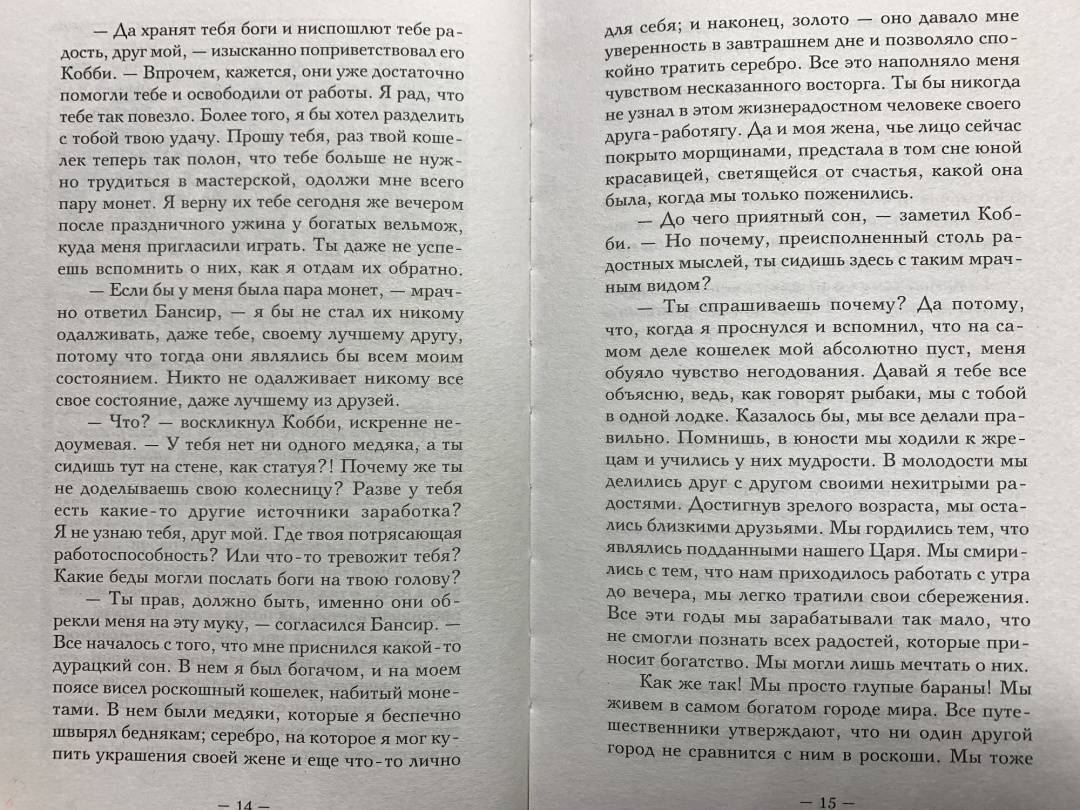 — Да хранят тебя боги и ниспошлют тебе радость, друг мой, — изысканно поприветствовал его Кобби. — Впрочем, кажется, они уже достаточно помогли тебе и освободили от работы. Я рад, что тебе так повезло. Более того, я бы хотел разделить с тобой твою удачу. Прошу тебя, раз твой кошелек теперь так полон, что тебе больше не нужно трудиться в мастерской, одолжи мне всего пару монет. Я верну их тебе сегодня же вечером после праздничного ужина у богатых вельмож, куда меня пригласили играть. Ты даже не успеешь вспомнить о них, как я отдам их обратно.

— Если бы у меня была пара монет, — мрачно ответил Бансир, — я бы не стал их никому одалживать, даже тебе, своему лучшему другу, потому что тогда они являлись бы всем моим состоянием. Никто не одалживает никому все свое состояние, даже лучшему из друзей.

— Что? — воскликнул Кобби, искренне недоумевая. — У тебя нет ни одного медяка, а ты сидишь тут на стене, как статуя?! Почему же ты не доделываешь свою колесницу? Разве у тебя есть какие-то другие источники заработка? Я не узнаю тебя, друг мой. Где твоя потрясающая работоспособность? Или что-то тревожит тебя? Какие беды могли послать боги на твою голову?

— Ты прав, должно быть, именно они обрекли меня на эту муку, — согласился Бансир. — Все началось с того, что мне приснился какой-то дурацкий сон. В нем я был богачом, и на моем поясе висел роскошный кошелек, набитый монетами. В нем были медяки, которые я беспечно швырял беднякам; серебро, на которое я мог купить украшения своей жене и еще что-то лично

— 14 —

для себя; и наконец, золото — оно давало мне уверенность в завтрашнем дне и позволяло спокойно тратить серебро. Все это наполняло меня чувством несказанного восторга. Ты бы никогда не узнал в этом жизнерадостном человеке своего друга-работягу. Да и моя жена, чье лицо сейчас покрыто морщинами, предстала в том сне юной красавицей, светящейся от счастья, какой она была, когда мы только поженились.

— До чего приятный сон, — заметил Кобби. — Но почему, преисполненный столь радостных мыслей, ты сидишь здесь с таким мрачным видом?

— Ты спрашиваешь почему? Да потому, что, когда я проснулся и вспомнил, что на самом деле кошелек мой абсолютно пуст, меня обуяло чувство негодования. Давай я тебе все объясню, ведь, как говорят рыбаки, мы с тобой в одной лодке. Казалось бы, мы все делали правильно. Помнишь, в юности мы ходили к жрецам и учились у них мудрости. В молодости мы делились друг с другом своими нехитрыми радостями. Достигнув зрелого возраста, мы остались близкими друзьями. Мы гордились тем, что являлись подданными нашего Царя. Мы смирились с тем, что нам приходилось работать с утра до вечера, мы легко тратили свои сбережения. Все эти годы мы зарабатывали так мало, что не смогли познать всех радостей, которые приносит богатство. Мы могли лишь мечтать о них.

Как же так! Мы просто глупые бараны! Мы живем в самом богатом городе мира. Все путешественники утверждают, что ни один другой город не сравнится с ним в роскоши. Мы тоже

— 15 —